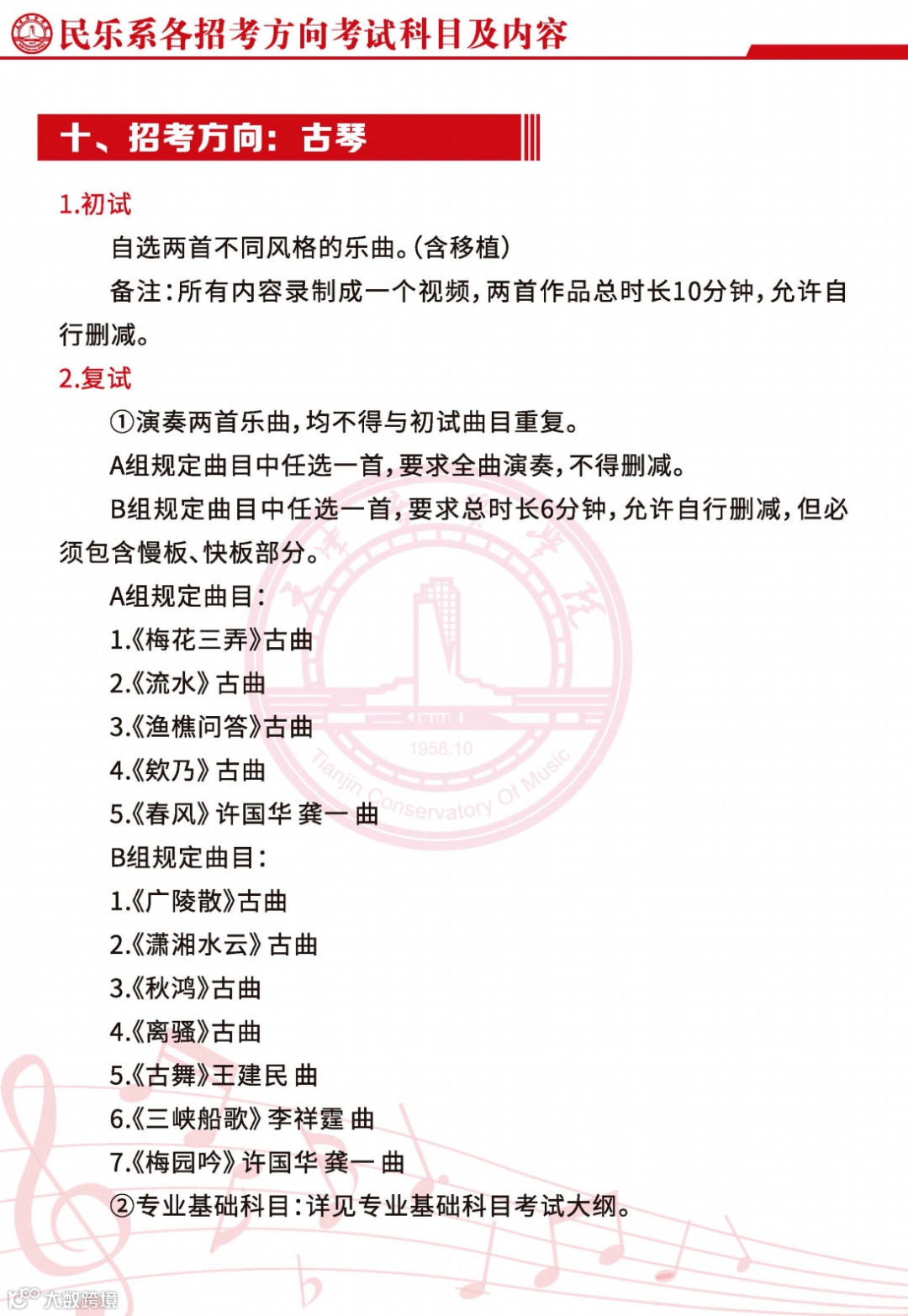 民乐系各招考方向考试科目及内容

十、招考方向：古琴

1.初试

自选两首不同风格的乐曲。(含移植)

备注：所有内容录制成一个视频，两首作品总时长10分钟，允许自行删减。

2.复试

①演奏两首乐曲，均不得与初试曲目重复。

A组规定曲目中任选一首，要求全曲演奏，不得删减。

B组规定曲目中任选一首，要求总时长6分钟，允许自行删减，但必须包含慢板、快板部分。

A组规定曲目：

1.《梅花三弄》古曲

2.《流水》古曲

3.《渔樵问答》古曲

4.《欸乃》古曲

5.《春风》许国华 龚一 曲

B组规定曲目：

1.《广陵散》古曲

2.《潇湘水云》古曲

3.《秋鸿》古曲

4.《离骚》古曲

5.《古舞》王建民 曲

6.《三峡船歌》李祥霆 曲

7.《梅园吟》许国华 龚一 曲

②专业基础科目：详见专业基础科目考试大纲。

1958.10

Tianjin Conservatory Of Music

大数跨境